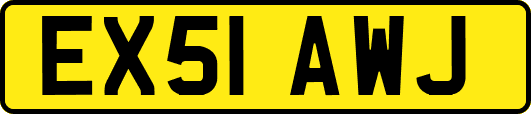 EX51 AWJ